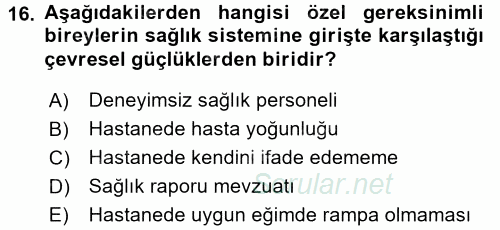 16. Aşağıdakilerden hangisi özel gereksinimli bireylerin sağlık sistemine girişte karşılaştığı çevresel güçlüklerden biridir?

A) Deneyimsiz sağlık personeli
B) Hastanede hasta yoğunluğu
C) Hastanede kendini ifade edememe
D) Sağlık raporu mevzuatı
E) Hastanede uygun eğimde rampa olmaması

Sorular.net